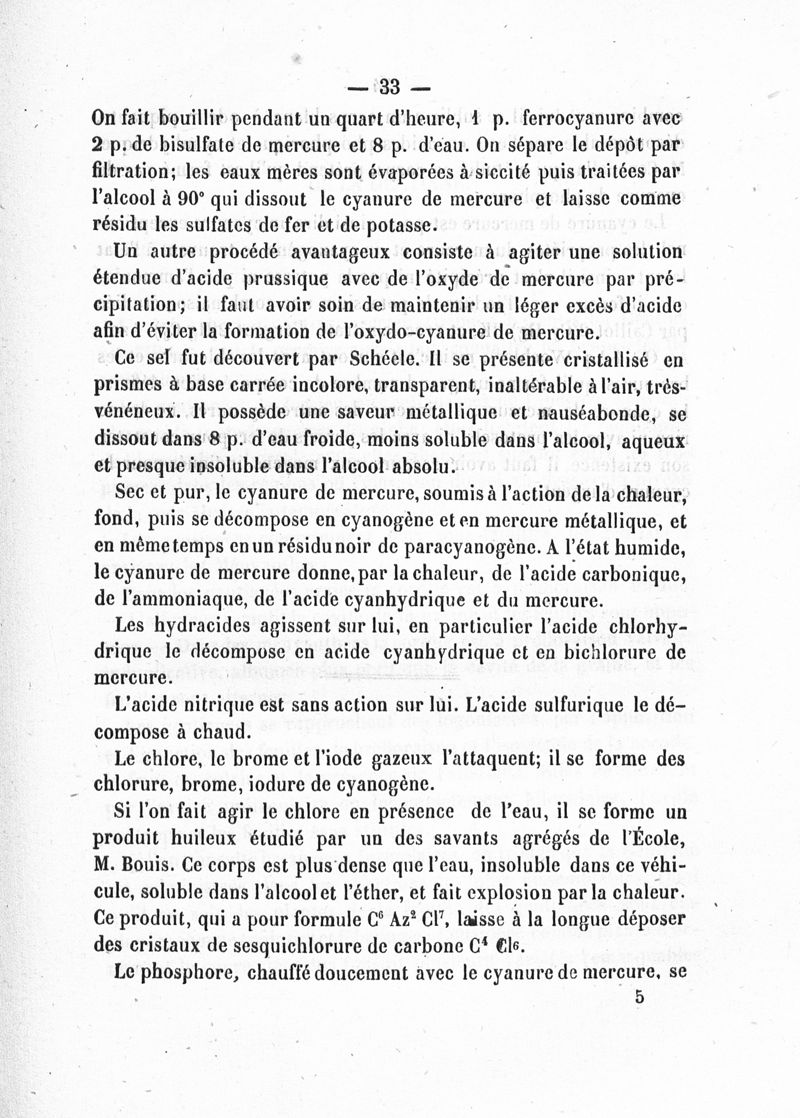 — 33 —

On fait bouillir pendant un quart d'heure, 1 p. ferrocyanure avec 2 p. de bisulfate de mercure et 8 p. d'eau. On sépare le dépôt par filtration; les eaux mères sont évaporées à siccité puis traitées par l'alcool à 90° qui dissout le cyanure de mercure et laisse comme résidu les sulfates de fer et de potasse.

Un autre procédé avantageux consiste à agiter une solution étendue d'acide prussique avec de l'oxyde de mercure par précipitation; il faut avoir soin de maintenir un léger excès d'acide afin d'éviter la formation de l'oxydo-cyanure de mercure.

Ce sel fut découvert par Schéele. Il se présente cristallisé en prismes à base carrée incolore, transparent, inaltérable à l'air, très-vénéneux. Il possède une saveur métallique et nauséabonde, se dissout dans 8 p. d'eau froide, moins soluble dans l'alcool, aqueux et presque insoluble dans l'alcool absolu.

Sec et pur, le cyanure de mercure, soumis à l'action de la chaleur, fond, puis se décompose en cyanogène et en mercure métallique, et en même temps en un résidu noir de paracyanogène. A l'état humide, le cyanure de mercure donne, par la chaleur, de l'acide carbonique, de l'ammoniaque, de l'acide cyanhydrique et du mercure.

Les hydracides agissent sur lui, en particulier l'acide chlorhydrique le décompose en acide cyanhydrique et en bichlorure de mercure.

L'acide nitrique est sans action sur lui. L'acide sulfurique le décompose à chaud.

Le chlore, le brome et l'iode gazeux l'attaquent; il se forme des chlorure, brome, iodure de cyanogène.

Si l'on fait agir le chlore en présence de l'eau, il se forme un produit huileux étudié par un des savants agrégés de l'École, M. Bouis. Ce corps est plus dense que l'eau, insoluble dans ce véhicule, soluble dans l'alcool et l'éther, et fait explosion par la chaleur. Ce produit, qui a pour formule $C^6 Az^2 Cl^7$, laisse à la longue déposer des cristaux de sesquichlorure de carbone $C^4 Cl^6$.

Le phosphore, chauffé doucement avec le cyanure de mercure, se

5